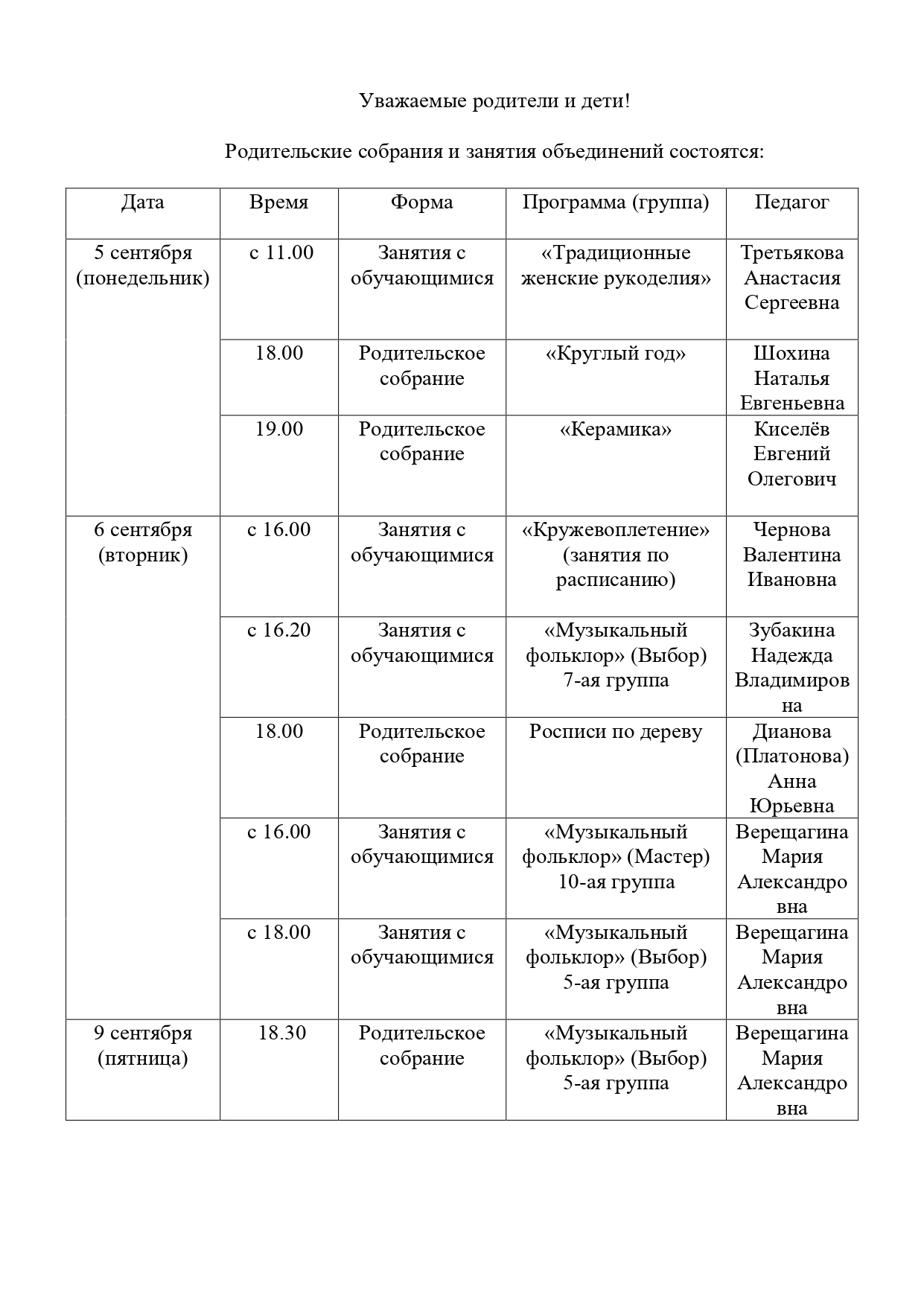 Уважаемые родители и дети!

Родительские собрания и занятия объединений состоятся:

| Дата | Время | Форма | Программа (группа) | Педагог |
|---|---|---|---|---|
| 5 сентября (понедельник) | с 11.00 | Занятия с обучающимися | «Традиционные женские рукоделия» | Третьякова Анастасия Сергеевна |
| | 18.00 | Родительское собрание | «Круглый год» | Шохина Наталья Евгеньевна |
| | 19.00 | Родительское собрание | «Керамика» | Киселёв Евгений Олегович |
| 6 сентября (вторник) | с 16.00 | Занятия с обучающимися | «Кружевоплетение» (занятия по расписанию) | Чернова Валентина Ивановна |
| | с 16.20 | Занятия с обучающимися | «Музыкальный фольклор» (Выбор) 7-ая группа | Зубакина Надежда Владимировна |
| | 18.00 | Родительское собрание | Росписи по дереву | Дианова (Платонова) Анна Юрьевна |
| | с 16.00 | Занятия с обучающимися | «Музыкальный фольклор» (Мастер) 10-ая группа | Верещагина Мария Александровна |
| | с 18.00 | Занятия с обучающимися | «Музыкальный фольклор» (Выбор) 5-ая группа | Верещагина Мария Александровна |
| 9 сентября (пятница) | 18.30 | Родительское собрание | «Музыкальный фольклор» (Выбор) 5-ая группа | Верещагина Мария Александровна |